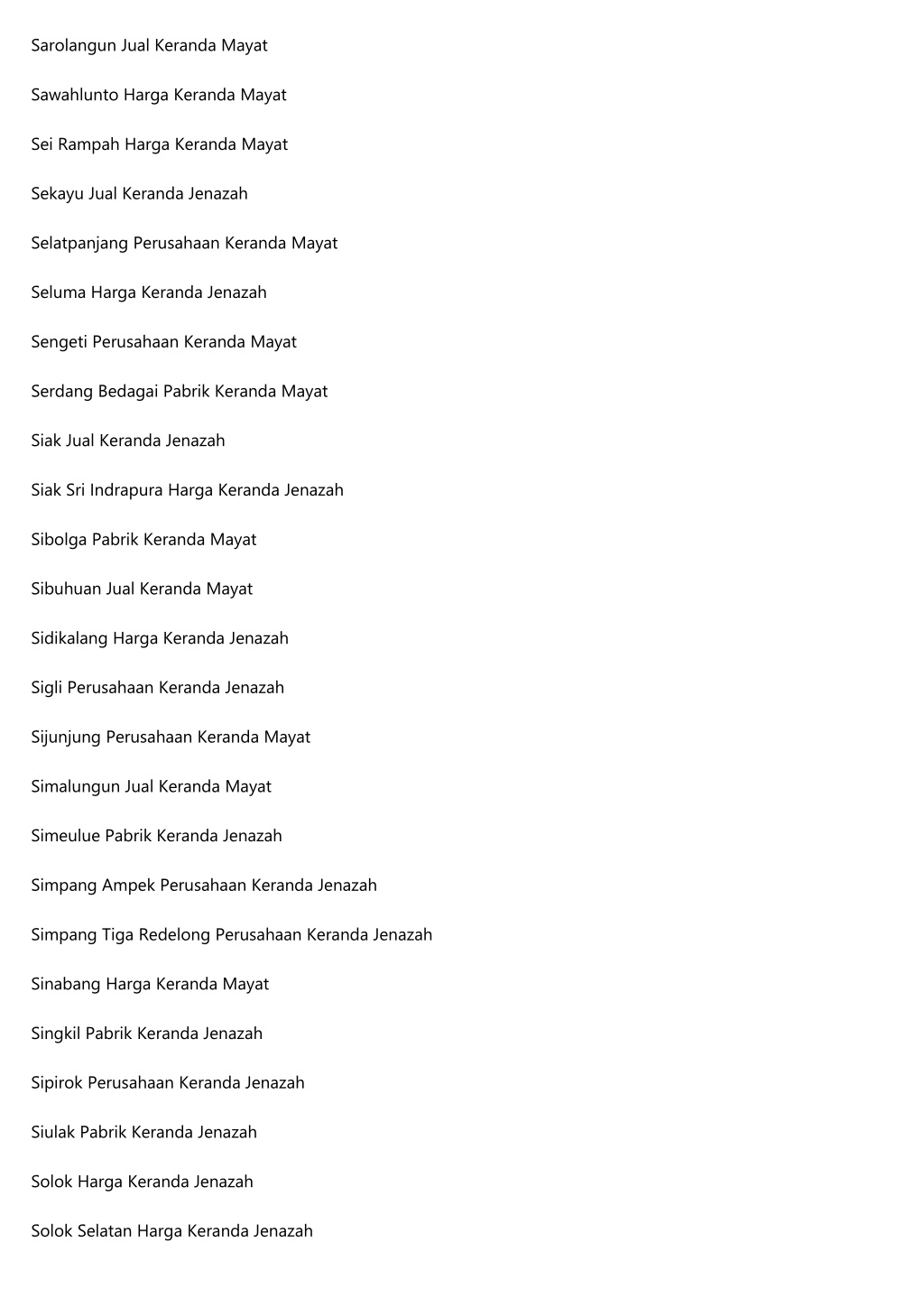 Sarolangun Jual Keranda Mayat

Sawahlunto Harga Keranda Mayat

Sei Rampah Harga Keranda Mayat

Sekayu Jual Keranda Jenazah

Selatpanjang Perusahaan Keranda Mayat

Seluma Harga Keranda Jenazah

Sengeti Perusahaan Keranda Mayat

Serdang Bedagai Pabrik Keranda Mayat

Siak Jual Keranda Jenazah

Siak Sri Indrapura Harga Keranda Jenazah

Sibolga Pabrik Keranda Mayat

Sibuhuan Jual Keranda Mayat

Sidikalang Harga Keranda Jenazah

Sigli Perusahaan Keranda Jenazah

Sijunjung Perusahaan Keranda Mayat

Simalungun Jual Keranda Mayat

Simeulue Pabrik Keranda Jenazah

Simpang Ampek Perusahaan Keranda Jenazah

Simpang Tiga Redelong Perusahaan Keranda Jenazah

Sinabang Harga Keranda Mayat

Singkil Pabrik Keranda Jenazah

Sipirok Perusahaan Keranda Jenazah

Siulak Pabrik Keranda Jenazah

Solok Harga Keranda Jenazah

Solok Selatan Harga Keranda Jenazah